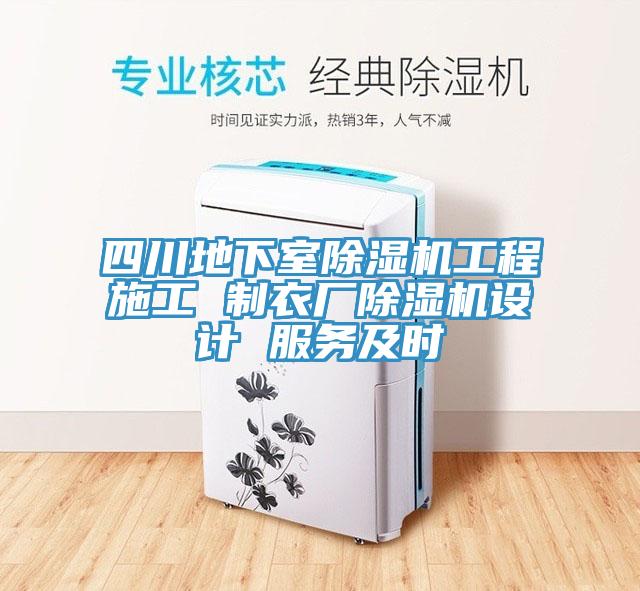 专业核芯 经典除湿机

时间见证实力派，热销3年，人气不减

四川地下室除湿机工程施工 制衣厂除湿机设计 服务及时